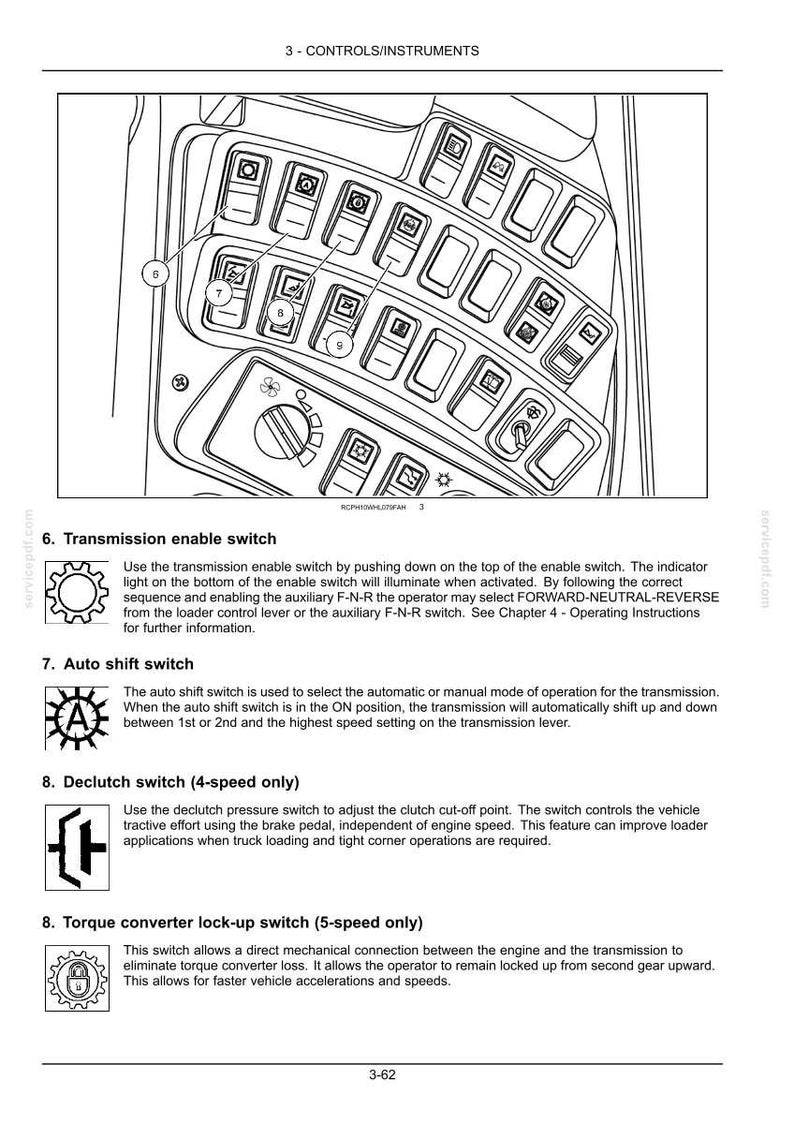 3 - CONTROLS/INSTRUMENTS

6

7

8

9

RCPH10WHL079FAH 3

6. Transmission enable switch

Use the transmission enable switch by pushing down on the top of the enable switch. The indicator light on the bottom of the enable switch will illuminate when activated. By following the correct sequence and enabling the auxiliary F-N-R the operator may select FORWARD-NEUTRAL-REVERSE from the loader control lever or the auxiliary F-N-R switch. See Chapter 4 - Operating Instructions for further information.

7. Auto shift switch

The auto shift switch is used to select the automatic or manual mode of operation for the transmission. When the auto shift switch is in the ON position, the transmission will automatically shift up and down between 1st or 2nd and the highest speed setting on the transmission lever.

8. Declutch switch (4-speed only)

Use the declutch pressure switch to adjust the clutch cut-off point. The switch controls the vehicle tractive effort using the brake pedal, independent of engine speed. This feature can improve loader applications when truck loading and tight corner operations are required.

8. Torque converter lock-up switch (5-speed only)

This switch allows a direct mechanical connection between the engine and the transmission to eliminate torque converter loss. It allows the operator to remain locked up from second gear upward. This allows for faster vehicle accelerations and speeds.

3-62

servicepdf.com